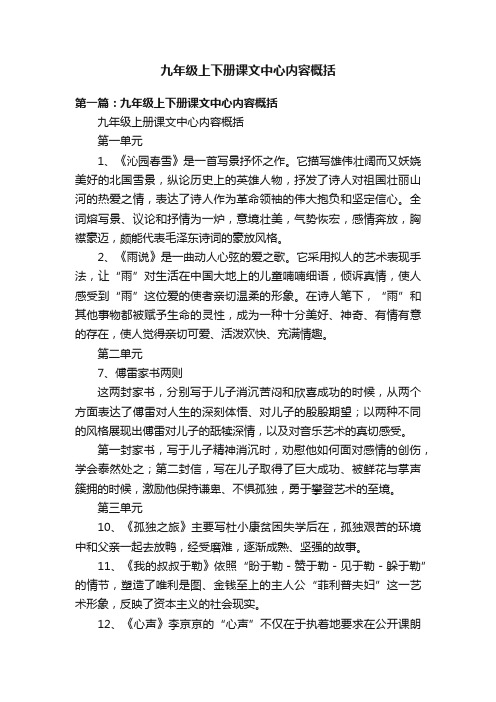 九年级上下册课文中心内容概括

第一篇：九年级上下册课文中心内容概括

九年级上册课文中心内容概括

第一单元

1、《沁园春雪》是一首写景抒怀之作。它描写雄伟壮阔而又妖娆美好的北国雪景，纵论历史上的英雄人物，抒发了诗人对祖国壮丽山河的热爱之情，表达了诗人作为革命领袖的伟大抱负和坚定信心。全词熔写景、议论和抒情为一炉，意境壮美，气势恢宏，感情奔放，胸襟豪迈，颇能代表毛泽东诗词的豪放风格。

2、《雨说》是一曲动人心弦的爱之歌。它采用拟人的艺术表现手法，让“雨”对生活在中国大地上的儿童喃喃细语，倾诉真情，使人感受到“雨”这位爱的使者亲切温柔的形象。在诗人笔下，“雨”和其他事物都被赋予生命的灵性，成为一种十分美好、神奇、有情有意的存在，使人觉得亲切可爱、活泼欢快、充满情趣。

第二单元

7、傅雷家书两则

这两封家书，分别写于儿子消沉苦闷和欣喜成功的时候，从两个方面表达了傅雷对人生的深刻体悟、对儿子的殷殷期望；以两种不同的风格展现出傅雷对儿子的舐犊深情，以及对音乐艺术的真切感受。

第一封家书，写于儿子精神消沉时，劝慰他如何面对感情的创伤，学会泰然处之；第二封信，写在儿子取得了巨大成功、被鲜花与掌声簇拥的时候，激励他保持谦卑、不惧孤独，勇于攀登艺术的至境。

第三单元

10、《孤独之旅》主要写杜小康贫困失学后在，孤独艰苦的环境中和父亲一起去放鸭，经受磨难，逐渐成熟、坚强的故事。

11、《我的叔叔于勒》依照“盼于勒 - 赞于勒 - 见于勒 - 躲于勒”的情节，塑造了唯利是图、金钱至上的主人公“菲利普夫妇”这一艺术形象，反映了资本主义的社会现实。

12、《心声》李京京的“心声”不仅在于执着地要求在公开课朗